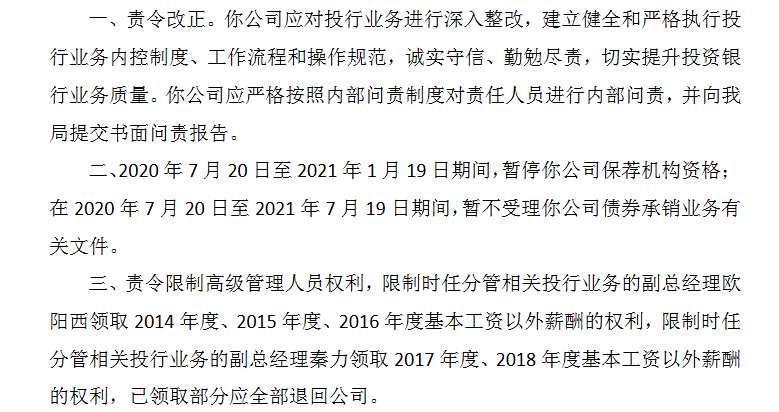 一、责令改正。你公司应对投行业务进行深入整改，建立健全和严格执行投行业务内控制度、工作流程和操作规范，诚实守信、勤勉尽责，切实提升投资银行业务质量。你公司应严格按照内部问责制度对责任人员进行内部问责，并向我局提交书面问责报告。

二、2020年7月20日至2021年1月19日期间，暂停你公司保荐机构资格；在2020年7月20日至2021年7月19日期间，暂不受理你公司债券承销业务有关文件。

三、责令限制高级管理人员权利，限制时任分管相关投行业务的副总经理欧阳西领取2014年度、2015年度、2016年度基本工资以外薪酬的权利，限制时任分管相关投行业务的副总经理秦力领取2017年度、2018年度基本工资以外薪酬的权利，已领取部分应全部退回公司。